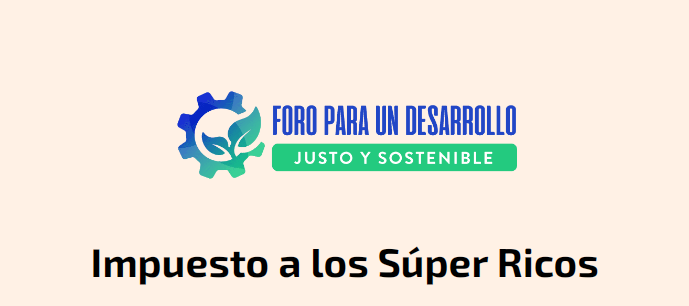 FORO PARA UN DESARROLLO
JUSTO Y SOSTENIBLE

Impuesto a los Súper Ricos